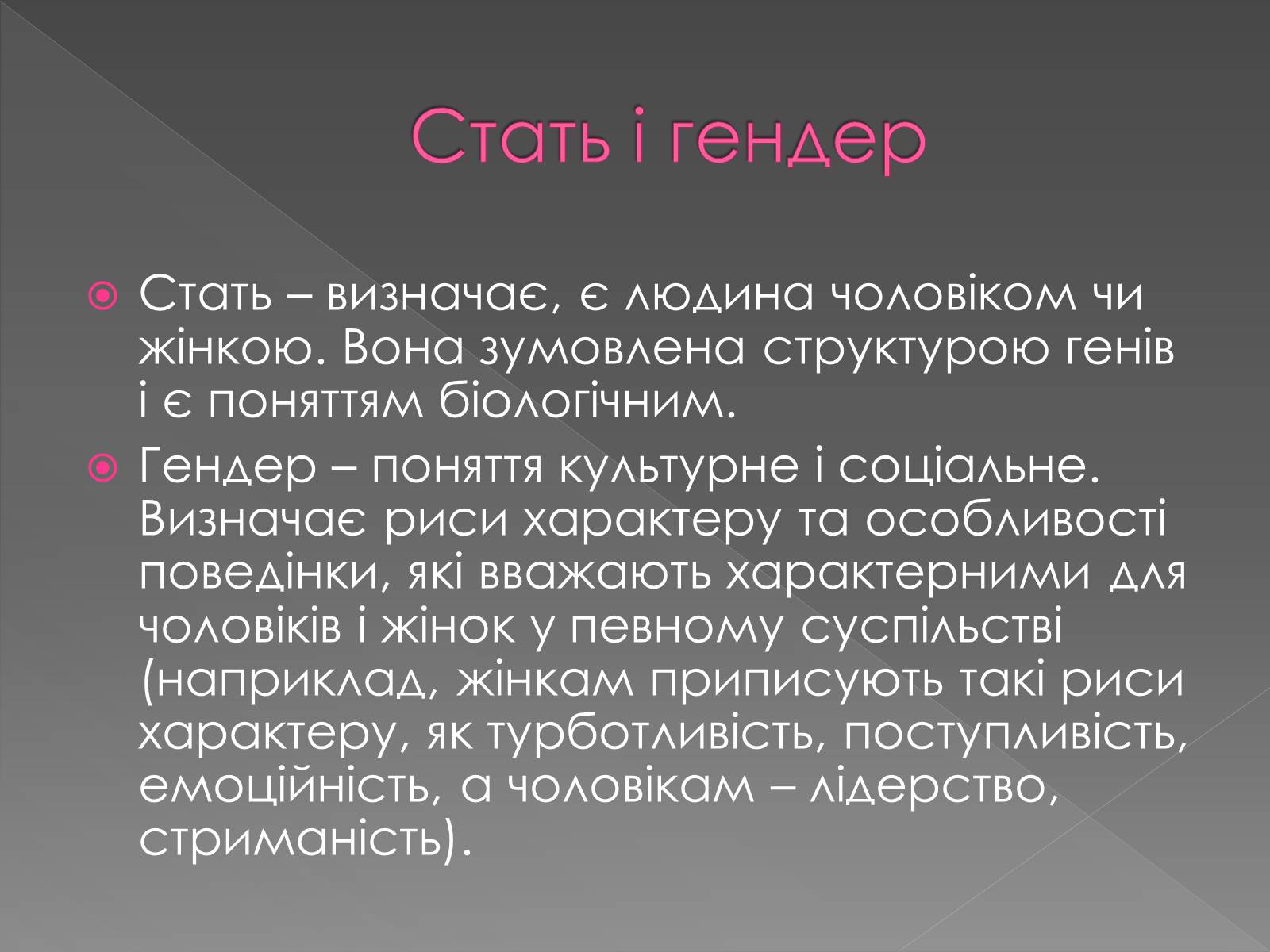 Стать і гендер

Стать – визначає, є людина чоловіком чи жінкою. Вона зумовлена структурою генів і є поняттям біологічним.

Гендер – поняття культурне і соціальне. Визначає риси характеру та особливості поведінки, які вважають характерними для чоловіків і жінок у певному суспільстві (наприклад, жінкам приписують такі риси характеру, як турботливість, поступливість, емоційність, а чоловікам – лідерство, стриманість).